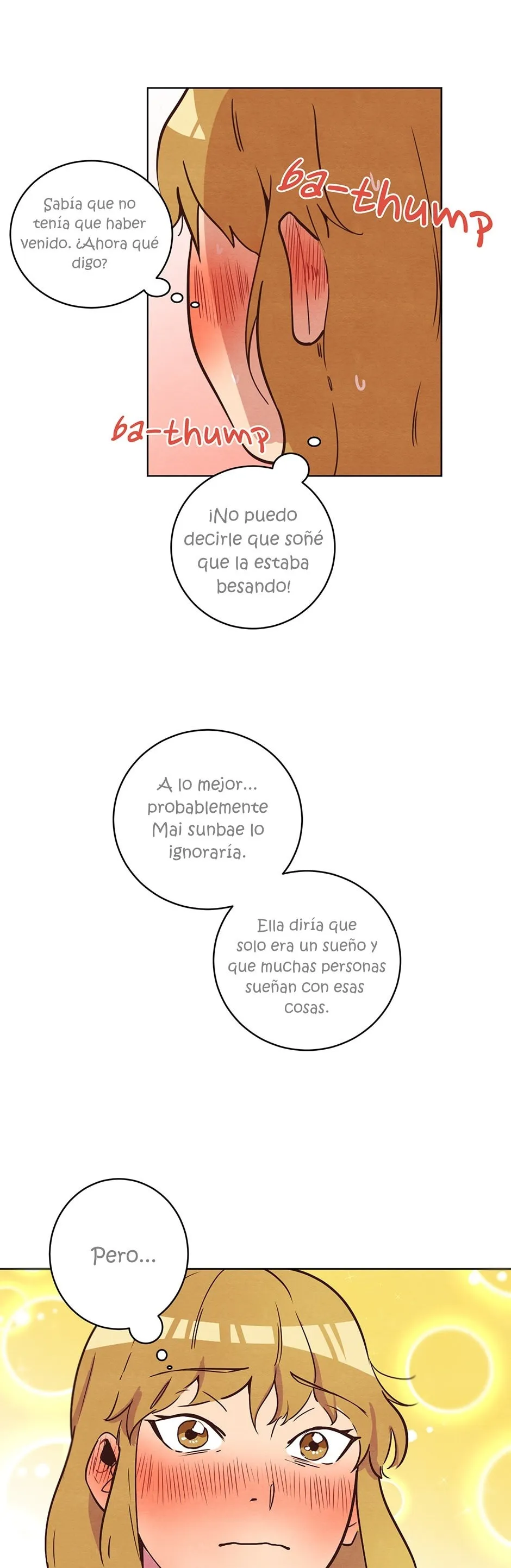 Sabía que no tenía que haber venido. ¿Ahora qué digo?

ba-thump

ba-thump

¡No puedo decirle que soñé que la estaba besando!

A lo mejor... probablemente Mai sunbae lo ignoraría.

Ella diría que solo era un sueño y que muchas personas sueñan con esas cosas.

Pero...